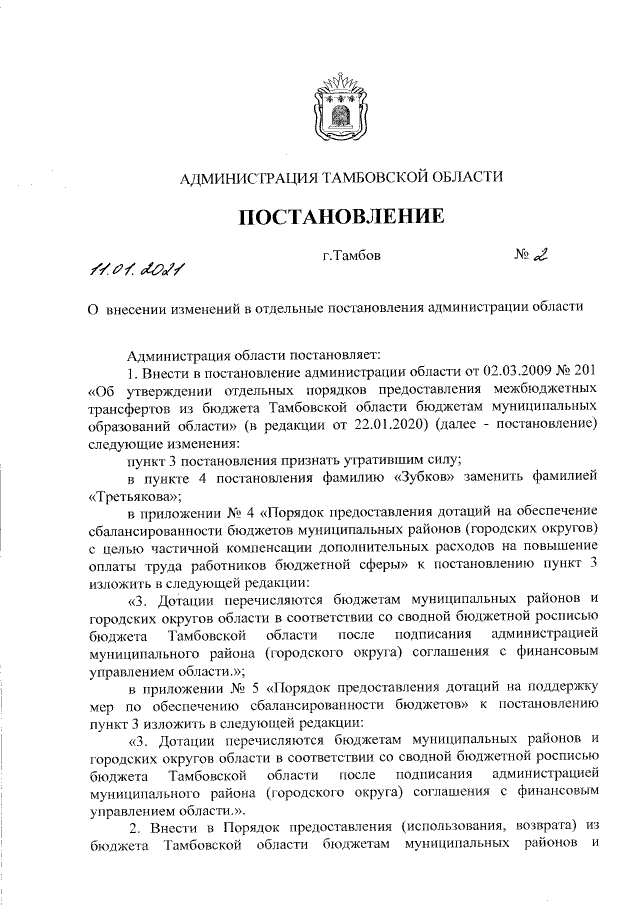 АДМИНИСТРАЦИЯ ТАМБОВСКОЙ ОБЛАСТИ

ПОСТАНОВЛЕНИЕ

11.01.2021 г.Тамбов № 2

О внесении изменений в отдельные постановления администрации области

Администрация области постановляет:

1. Внести в постановление администрации области от 02.03.2009 № 201 «Об утверждении отдельных порядков предоставления межбюджетных трансфертов из бюджета Тамбовской области бюджетам муниципальных образований области» (в редакции от 22.01.2020) (далее - постановление) следующие изменения:

пункт 3 постановления признать утратившим силу;

в пункте 4 постановления фамилию «Зубков» заменить фамилией «Третьякова»;

в приложении № 4 «Порядок предоставления дотаций на обеспечение сбалансированности бюджетов муниципальных районов (городских округов) с целью частичной компенсации дополнительных расходов на повышение оплаты труда работников бюджетной сферы» к постановлению пункт 3 изложить в следующей редакции:

«3. Дотации перечисляются бюджетам муниципальных районов и городских округов области в соответствии со сводной бюджетной росписью бюджета Тамбовской области после подписания администрацией муниципального района (городского округа) соглашения с финансовым управлением области.»;

в приложении № 5 «Порядок предоставления дотаций на поддержку мер по обеспечению сбалансированности бюджетов» к постановлению пункт 3 изложить в следующей редакции:

«3. Дотации перечисляются бюджетам муниципальных районов и городских округов области в соответствии со сводной бюджетной росписью бюджета Тамбовской области после подписания администрацией муниципального района (городского округа) соглашения с финансовым управлением области.».

2. Внести в Порядок предоставления (использования, возврата) из бюджета Тамбовской области бюджетам муниципальных районов и